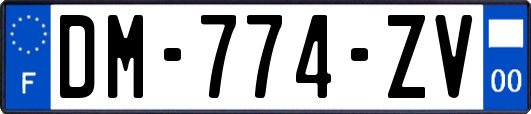 F

DM-774-ZV

00